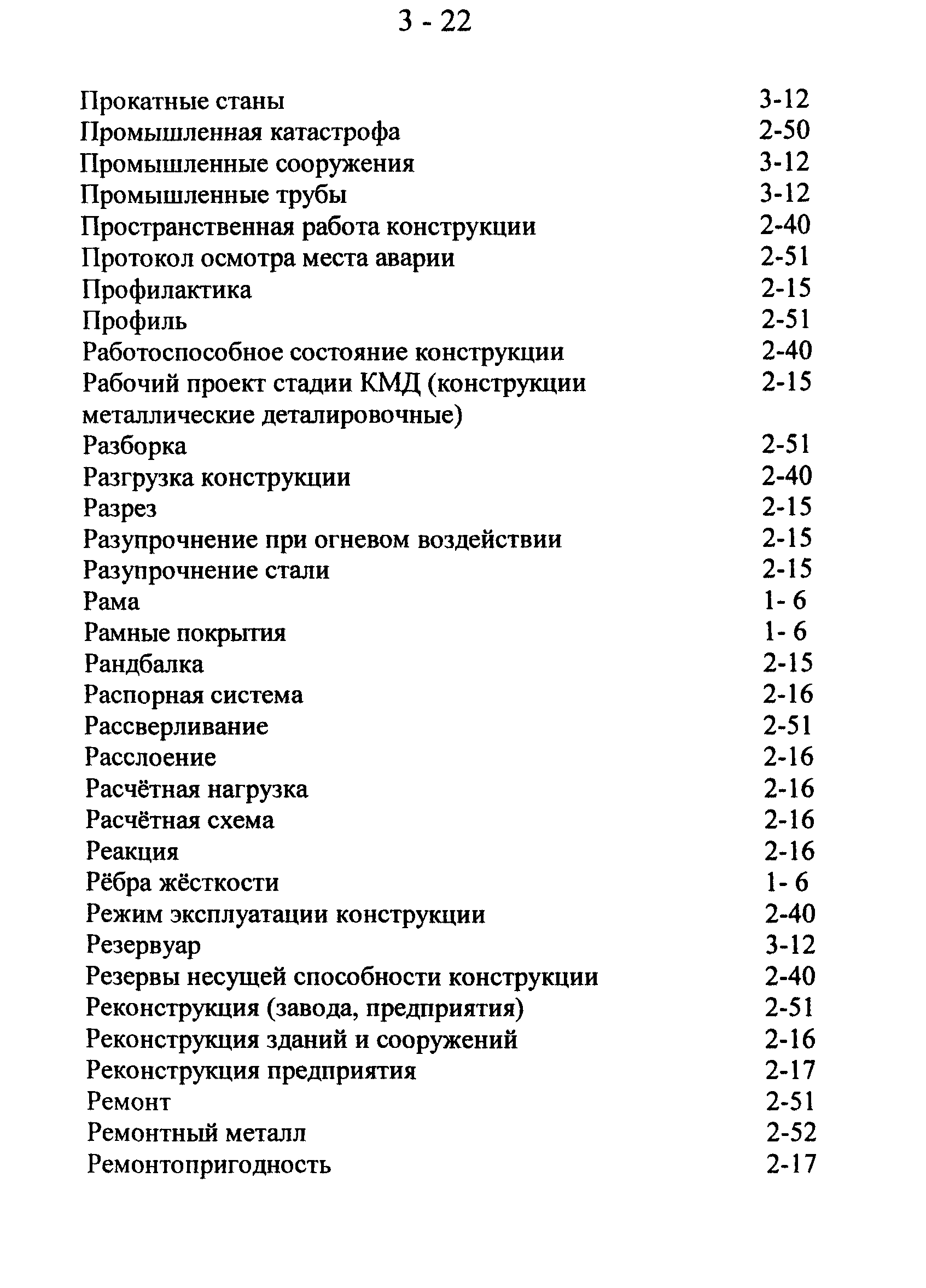 3 - 22

Прокатные станы 3-12
Промышленная катастрофа 2-50
Промышленные сооружения 3-12
Промышленные трубы 3-12
Пространственная работа конструкции 2-40
Протокол осмотра места аварии 2-51
Профилактика 2-15
Профиль 2-51
Работоспособное состояние конструкции 2-40
Рабочий проект стадии КМД (конструкции металлические деталировочные) 2-15
Разборка 2-51
Разгрузка конструкции 2-40
Разрез 2-15
Разупрочнение при огневом воздействии 2-15
Разупрочнение стали 2-15
Рама 1- 6
Рамные покрытия 1- 6
Рандбалка 2-15
Распорная система 2-16
Рассверливание 2-51
Расслоение 2-16
Расчётная нагрузка 2-16
Расчётная схема 2-16
Реакция 2-16
Рёбра жёсткости 1- 6
Режим эксплуатации конструкции 2-40
Резервуар 3-12
Резервы несущей способности конструкции 2-40
Реконструкция (завода, предприятия) 2-51
Реконструкция зданий и сооружений 2-16
Реконструкция предприятия 2-17
Ремонт 2-51
Ремонтный металл 2-52
Ремонтопригодность 2-17